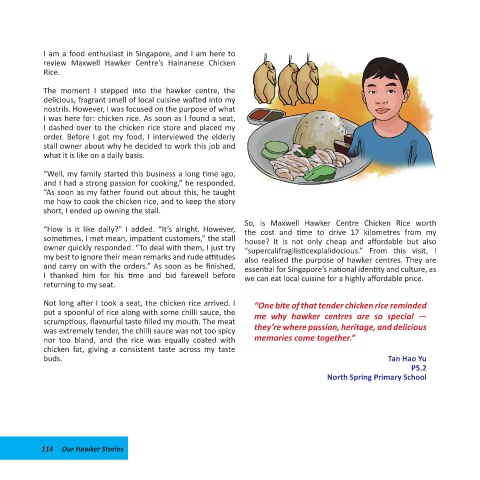 I am a food enthusiast in Singapore, and I am here to review Maxwell Hawker Centre's Hainanese Chicken Rice.

The moment I stepped into the hawker centre, the delicious, fragrant smell of local cuisine wafted into my nostrils. However, I was focused on the purpose of what I was here for: chicken rice. As soon as I found a seat, I dashed over to the chicken rice store and placed my order. Before I got my food, I interviewed the elderly stall owner about why he decided to work this job and what it is like on a daily basis.

"Well, my family started this business a long time ago, and I had a strong passion for cooking," he responded, "As soon as my father found out about this, he taught me how to cook the chicken rice, and to keep the story short, I ended up owning the stall.

"How is it like daily?" I added. "It's alright. However, sometimes, I met mean, impatient customers," the stall owner quickly responded. "To deal with them, I just try my best to ignore their mean remarks and rude attitudes and carry on with the orders." As soon as he finished, I thanked him for his time and bid farewell before returning to my seat.

Not long after I took a seat, the chicken rice arrived. I put a spoonful of rice along with some chilli sauce, the scrumptious, flavourful taste filled my mouth. The meat was extremely tender, the chilli sauce was not too spicy nor too bland, and the rice was equally coated with chicken fat, giving a consistent taste across my taste buds.

So, is Maxwell Hawker Centre Chicken Rice worth the cost and time to drive 17 kilometres from my house? It is not only cheap and affordable but also "supercalifragilisticexpialidocious." From this visit, I also realised the purpose of hawker centres. They are essential for Singapore's national identity and culture, as we can eat local cuisine for a highly affordable price.

"One bite of that tender chicken rice reminded me why hawker centres are so special — they're where passion, heritage, and delicious memories come together."

Tan Hao Yu
P5.2
North Spring Primary School

114 Our Hawker Stories